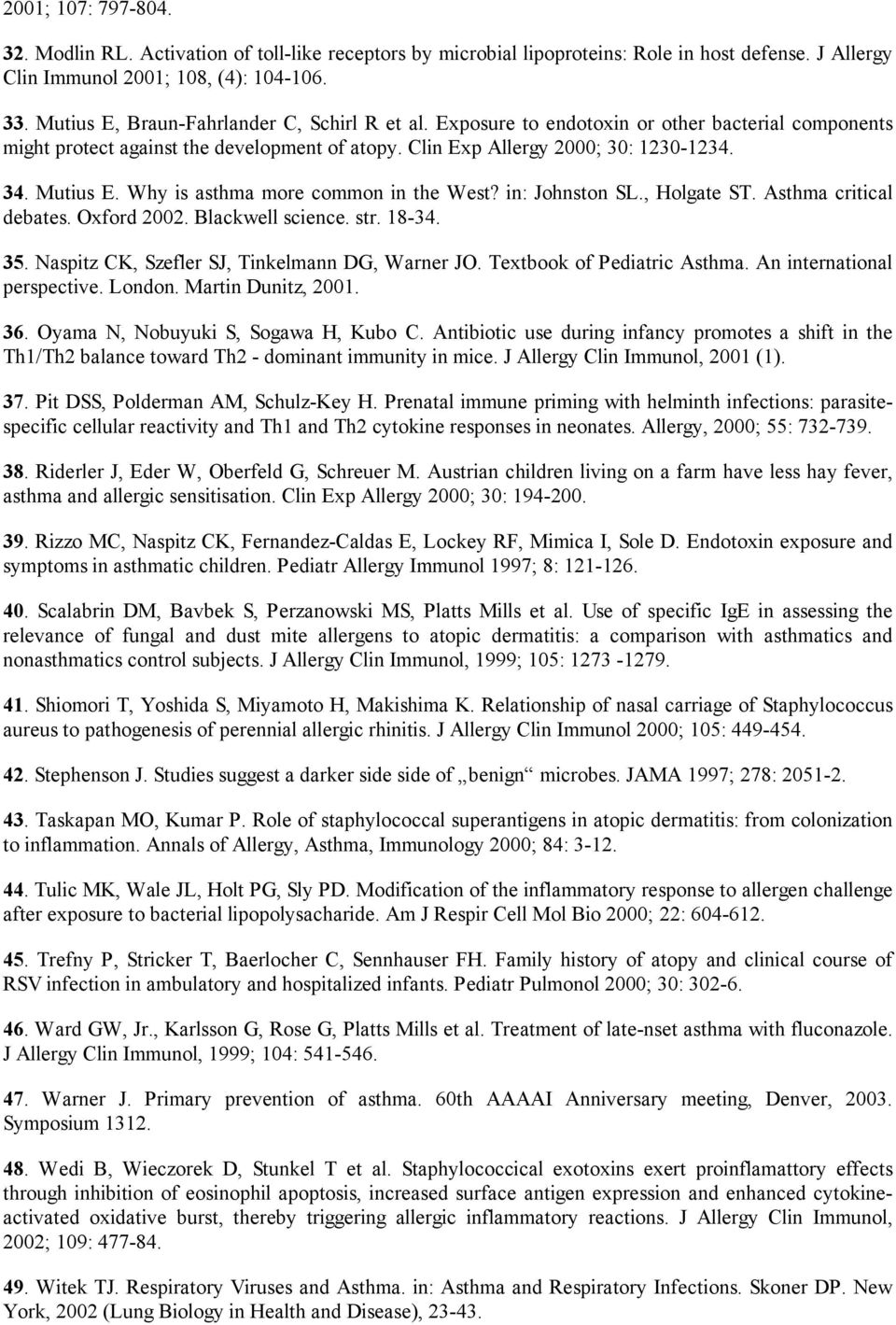 2001; 107: 797-804.

32. Modlin RL. Activation of toll-like receptors by microbial lipoproteins: Role in host defense. J Allergy Clin Immunol 2001; 108, (4): 104-106.

33. Mutius E, Braun-Fahrlander C, Schirl R et al. Exposure to endotoxin or other bacterial components might protect against the development of atopy. Clin Exp Allergy 2000; 30: 1230-1234.

34. Mutius E. Why is asthma more common in the West? in: Johnston SL., Holgate ST. Asthma critical debates. Oxford 2002. Blackwell science. str. 18-34.

35. Naspitz CK, Szefler SJ, Tinkelmann DG, Warner JO. Textbook of Pediatric Asthma. An international perspective. London. Martin Dunitz, 2001.

36. Oyama N, Nobuyuki S, Sogawa H, Kubo C. Antibiotic use during infancy promotes a shift in the Th1/Th2 balance toward Th2 - dominant immunity in mice. J Allergy Clin Immunol, 2001 (1).

37. Pit DSS, Polderman AM, Schulz-Key H. Prenatal immune priming with helminth infections: parasite-specific cellular reactivity and Th1 and Th2 cytokine responses in neonates. Allergy, 2000; 55: 732-739.

38. Riderler J, Eder W, Oberfeld G, Schreuer M. Austrian children living on a farm have less hay fever, asthma and allergic sensitisation. Clin Exp Allergy 2000; 30: 194-200.

39. Rizzo MC, Naspitz CK, Fernandez-Caldas E, Lockey RF, Mimica I, Sole D. Endotoxin exposure and symptoms in asthmatic children. Pediatr Allergy Immunol 1997; 8: 121-126.

40. Scalabrin DM, Bavbek S, Perzanowski MS, Platts Mills et al. Use of specific IgE in assessing the relevance of fungal and dust mite allergens to atopic dermatitis: a comparison with asthmatics and nonasthmatics control subjects. J Allergy Clin Immunol, 1999; 105: 1273 -1279.

41. Shiomori T, Yoshida S, Miyamoto H, Makishima K. Relationship of nasal carriage of Staphylococcus aureus to pathogenesis of perennial allergic rhinitis. J Allergy Clin Immunol 2000; 105: 449-454.

42. Stephenson J. Studies suggest a darker side side of „benign“ microbes. JAMA 1997; 278: 2051-2.

43. Taskapan MO, Kumar P. Role of staphylococcal superantigens in atopic dermatitis: from colonization to inflammation. Annals of Allergy, Asthma, Immunology 2000; 84: 3-12.

44. Tulic MK, Wale JL, Holt PG, Sly PD. Modification of the inflammatory response to allergen challenge after exposure to bacterial lipopolysacharide. Am J Respir Cell Mol Bio 2000; 22: 604-612.

45. Trefny P, Stricker T, Baerlocher C, Sennhauser FH. Family history of atopy and clinical course of RSV infection in ambulatory and hospitalized infants. Pediatr Pulmonol 2000; 30: 302-6.

46. Ward GW, Jr., Karlsson G, Rose G, Platts Mills et al. Treatment of late-nset asthma with fluconazole. J Allergy Clin Immunol, 1999; 104: 541-546.

47. Warner J. Primary prevention of asthma. 60th AAAAI Anniversary meeting, Denver, 2003. Symposium 1312.

48. Wedi B, Wieczorek D, Stunkel T et al. Staphylococcical exotoxins exert proinflamattory effects through inhibition of eosinophil apoptosis, increased surface antigen expression and enhanced cytokine-activated oxidative burst, thereby triggering allergic inflammatory reactions. J Allergy Clin Immunol, 2002; 109: 477-84.

49. Witek TJ. Respiratory Viruses and Asthma. in: Asthma and Respiratory Infections. Skoner DP. New York, 2002 (Lung Biology in Health and Disease), 23-43.